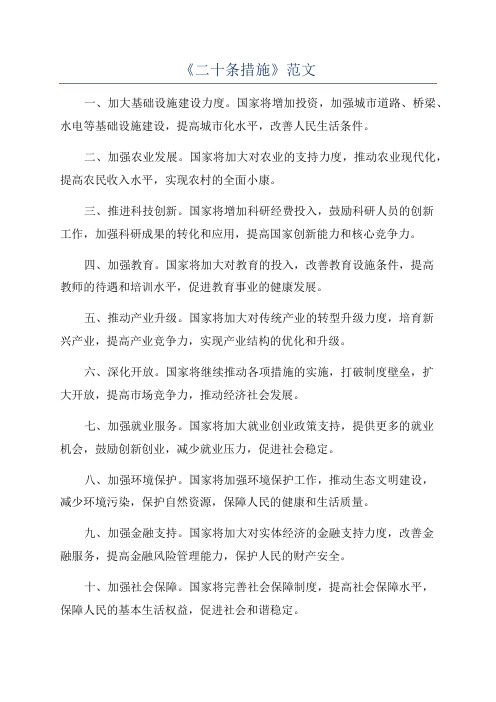 《二十条措施》范文

一、加大基础设施建设力度。国家将增加投资，加强城市道路、桥梁、水电等基础设施建设，提高城市化水平，改善人民生活条件。

二、加强农业发展。国家将加大对农业的支持力度，推动农业现代化，提高农民收入水平，实现农村的全面小康。

三、推进科技创新。国家将增加科研经费投入，鼓励科研人员的创新工作，加强科研成果的转化和应用，提高国家创新能力和核心竞争力。

四、加强教育。国家将加大对教育的投入，改善教育设施条件，提高教师的待遇和培训水平，促进教育事业的健康发展。

五、推动产业升级。国家将加大对传统产业的转型升级力度，培育新兴产业，提高产业竞争力，实现产业结构的优化和升级。

六、深化开放。国家将继续推动各项措施的实施，打破制度壁垒，扩大开放，提高市场竞争力，推动经济社会发展。

七、加强就业服务。国家将加大就业创业政策支持，提供更多的就业机会，鼓励创新创业，减少就业压力，促进社会稳定。

八、加强环境保护。国家将加强环境保护工作，推动生态文明建设，减少环境污染，保护自然资源，保障人民的健康和生活质量。

九、加强金融支持。国家将加大对实体经济的金融支持力度，改善金融服务，提高金融风险管理能力，保护人民的财产安全。

十、加强社会保障。国家将完善社会保障制度，提高社会保障水平，保障人民的基本生活权益，促进社会和谐稳定。